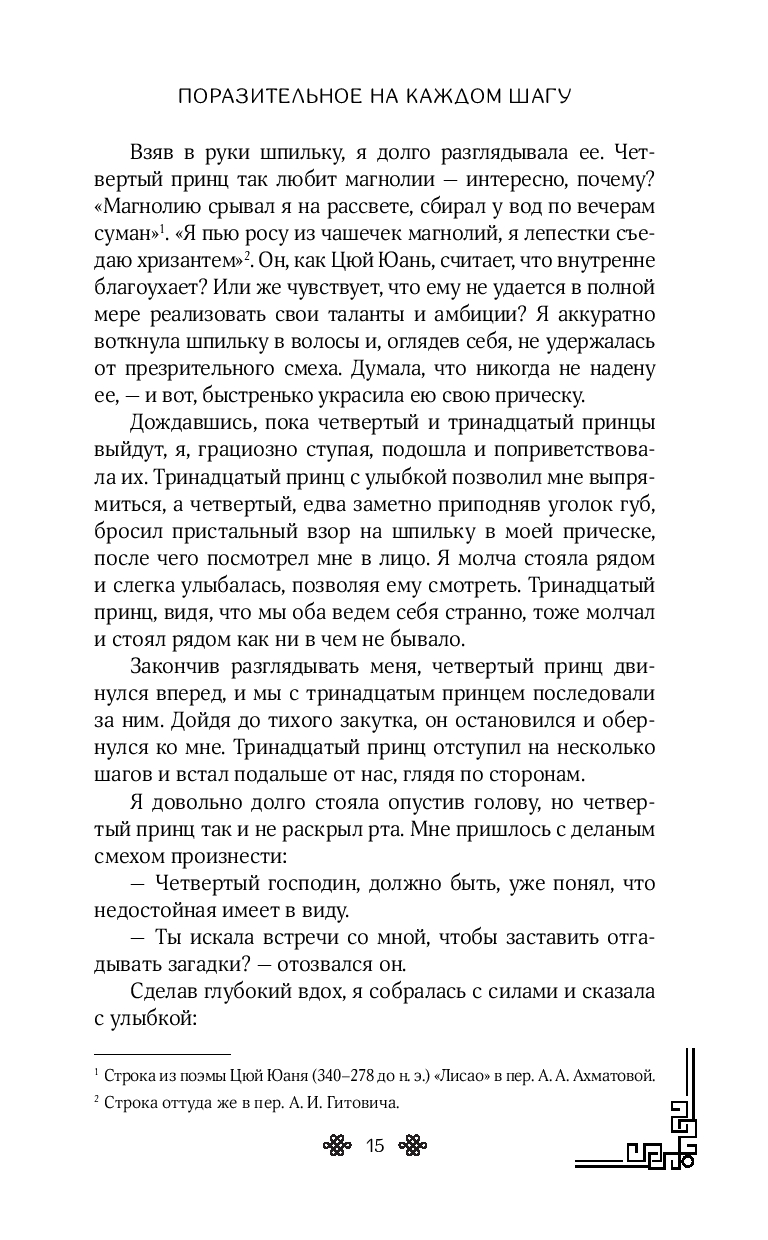 ПОРАЗИТЕЛЬНОЕ НА КАЖДОМ ШАГУ

Взяв в руки шпильку, я долго разглядывала ее. Четвертый принц так любит магнолии — интересно, почему? «Магнолию срывал я на рассвете, сбирал у вод по вечерам суман»$^1$. «Я пью росу из чашечек магнолий, я лепестки съедаю хризантем»$^2$. Он, как Цюй Юань, считает, что внутренне благоухает? Или же чувствует, что ему не удается в полной мере реализовать свои таланты и амбиции? Я аккуратно воткнула шпильку в волосы и, оглядев себя, не удержалась от презрительного смеха. Думала, что никогда не надену ее, — и вот, быстренько украсила ею свою прическу.

Дождавшись, пока четвертый и тринадцатый принцы выйдут, я, грациозно ступая, подошла и поприветствовала их. Тринадцатый принц с улыбкой позволил мне выпрямиться, а четвертый, едва заметно приподняв уголок губ, бросил пристальный взор на шпильку в моей прическе, после чего посмотрел мне в лицо. Я молча стояла рядом и слегка улыбалась, позволяя ему смотреть. Тринадцатый принц, видя, что мы оба ведем себя странно, тоже молчал и стоял рядом как ни в чем не бывало.

Закончив разглядывать меня, четвертый принц двинулся вперед, и мы с тринадцатым принцем последовали за ним. Дойдя до тихого закутка, он остановился и обернулся ко мне. Тринадцатый принц отступил на несколько шагов и встал подальше от нас, глядя по сторонам.

Я довольно долго стояла опустив голову, но четвертый принц так и не раскрыл рта. Мне пришлось с деланым смехом произнести:

— Четвертый господин, должно быть, уже понял, что недостойная имеет в виду.

— Ты искала встречи со мной, чтобы заставить отгадывать загадки? — отозвался он.

Сделав глубокий вдох, я собралась с силами и сказала с улыбкой:

$^1$ Строка из поэмы Цюй Юаня (340–278 до н. э.) «Лисао» в пер. А. А. Ахматовой.

$^2$ Строка оттуда же в пер. А. И. Гитовича.

15